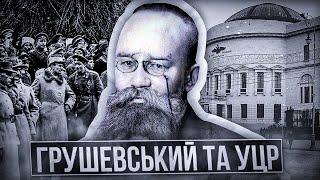 ГРУШЕВСЬКИЙ ТА УЦР